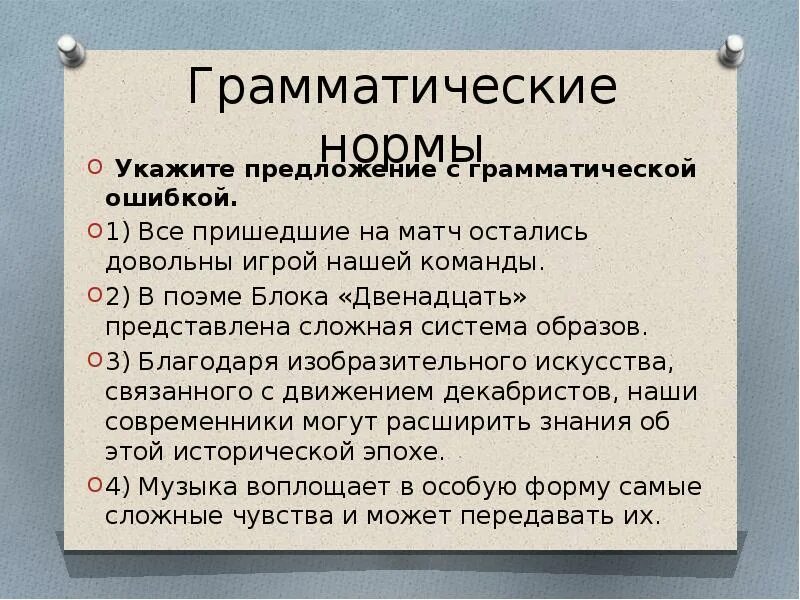 Грамматические нормы

Укажите предложение с грамматической ошибкой.

1) Все пришедшие на матч остались довольны игрой нашей команды.

2) В поэме Блока «Двенадцать» представлена сложная система образов.

3) Благодаря изобразительного искусства, связанного с движением декабристов, наши современники могут расширить знания об этой исторической эпохе.

4) Музыка воплощает в особую форму самые сложные чувства и может передавать их.